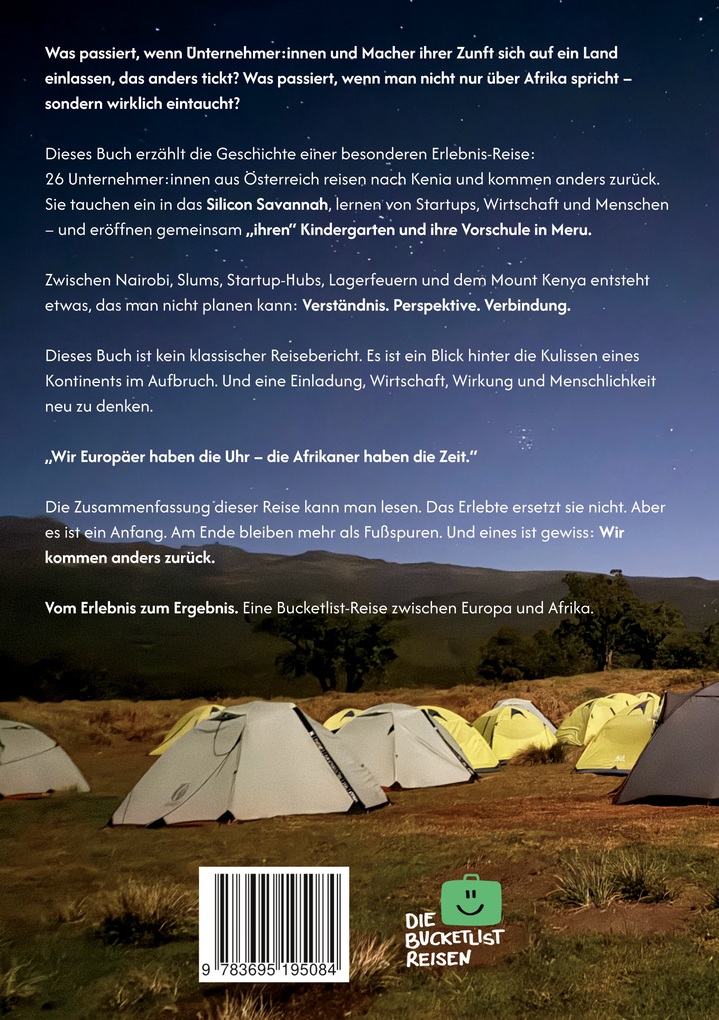 Was passiert, wenn Unternehmer:innen und Macher ihrer Zunft sich auf ein Land einlassen, das anders tickt? Was passiert, wenn man nicht nur über Afrika spricht – sondern wirklich eintaucht?

Dieses Buch erzählt die Geschichte einer besonderen Erlebnis-Reise: 26 Unternehmer:innen aus Österreich reisen nach Kenia und kommen anders zurück. Sie tauchen ein in das Silicon Savannah, lernen von Startups, Wirtschaft und Menschen – und eröffnen gemeinsam „ihren" Kindergarten und ihre Vorschule in Meru.

Zwischen Nairobi, Slums, Startup-Hubs, Lagerfeuern und dem Mount Kenya entsteht etwas, das man nicht planen kann: Verständnis. Perspektive. Verbindung.

Dieses Buch ist kein klassischer Reisebericht. Es ist ein Blick hinter die Kulissen eines Kontinents im Aufbruch. Und eine Einladung, Wirtschaft, Wirkung und Menschlichkeit neu zu denken.

„Wir Europäer haben die Uhr – die Afrikaner haben die Zeit."

Die Zusammenfassung dieser Reise kann man lesen. Das Erlebte ersetzt sie nicht. Aber es ist ein Anfang. Am Ende bleiben mehr als Fußspuren. Und eines ist gewiss: Wir kommen anders zurück.

Vom Erlebnis zum Ergebnis. Eine Bucketlist-Reise zwischen Europa und Afrika.

9 783695 195084

DIE
BUCKETLIST
REISEN